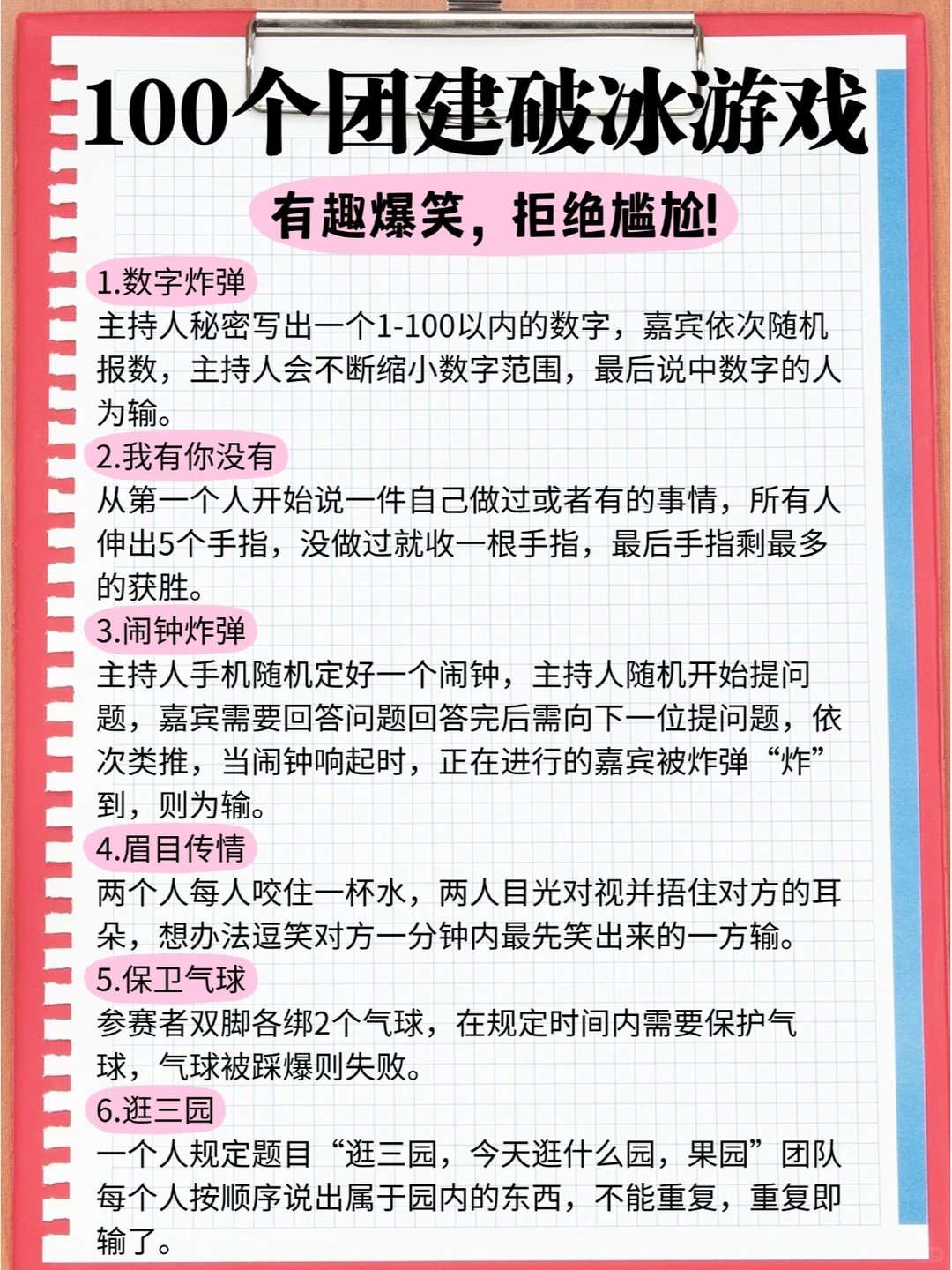 100个团建破冰游戏

有趣爆笑，拒绝尴尬！

1.数字炸弹
主持人秘密写出一个1-100以内的数字，嘉宾依次随机报数，主持人会不断缩小数字范围，最后说中数字的人为输。

2.我有你没有
从第一个人开始说一件自己做过或者有的事情，所有人伸出5个手指，没做过就收一根手指，最后手指剩最多的获胜。

3.闹钟炸弹
主持人手机随机定好一个闹钟，主持人随机开始提问题，嘉宾需要回答问题回答完后需向下一位提问题，依次类推，当闹钟响起时，正在进行的嘉宾被炸弹“炸”到，则为输。

4.眉目传情
两个人每人咬住一杯水，两人目光对视并捂住对方的耳朵，想办法逗笑对方一分钟内最先笑出来的一方输。

5.保卫气球
参赛者双脚各绑2个气球，在规定时间内需要保护气球，气球被踩爆则失败。

6.逛三园
一个人规定题目“逛三园，今天逛什么园，果园”团队每个人按顺序说出属于园内的东西，不能重复，重复即输了。